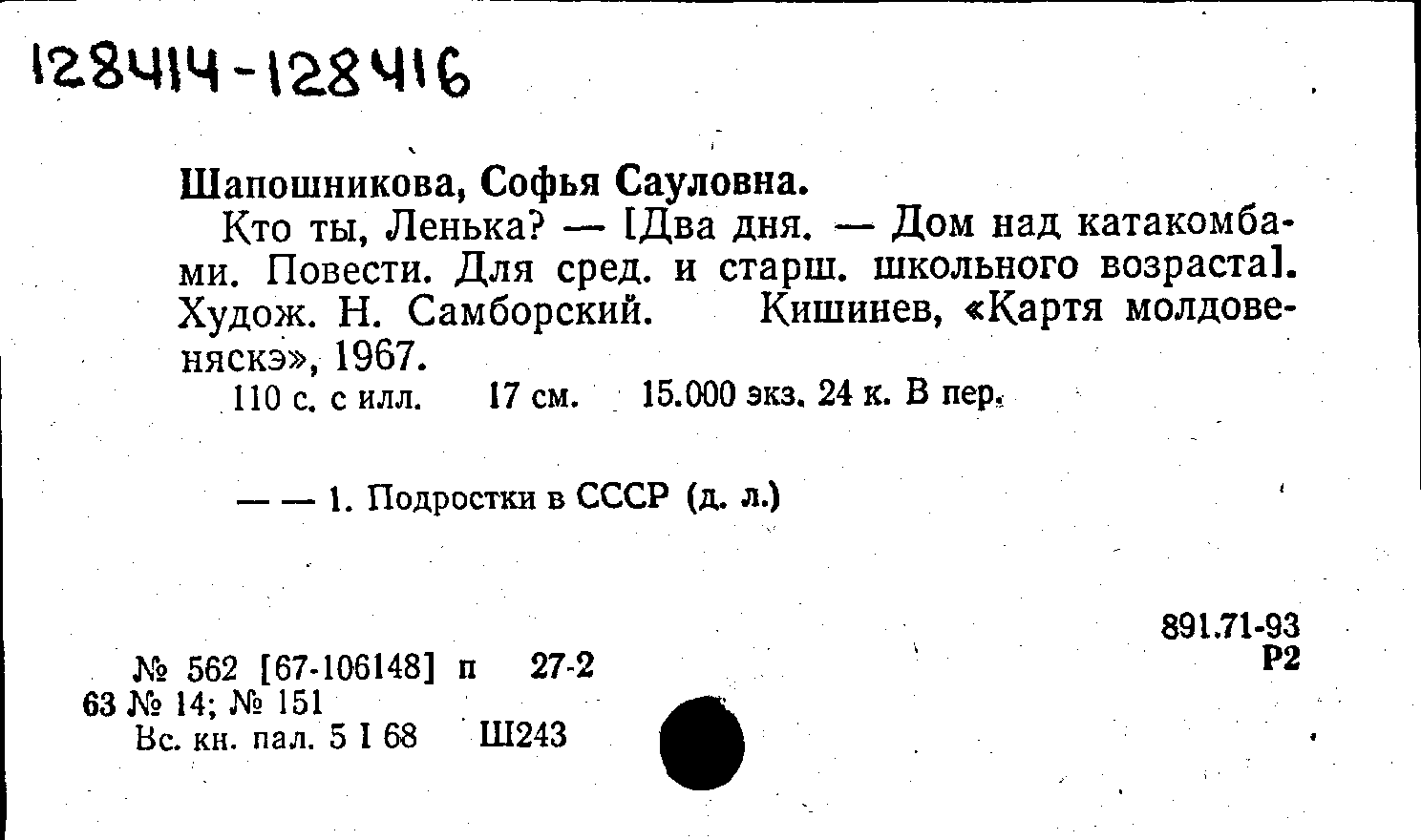 128414-128416

Шапошникова, Софья Сауловна.

Кто ты, Ленька? — [Два дня. — Дом над катакомбами. Повести. Для сред. и старш. школьного возраста]. Худож. Н. Самборский. Кишинев, «Картя молдовеняскэ», 1967.

110 с. с илл. 17 см. 15.000 экз. 24 к. В пер.

— — 1. Подростки в СССР (д. л.)

891.71-93
Р2

№ 562 [67-106148] п 27-2
63 № 14; № 151
Вс. кн. пал. 5 I 68 Ш243